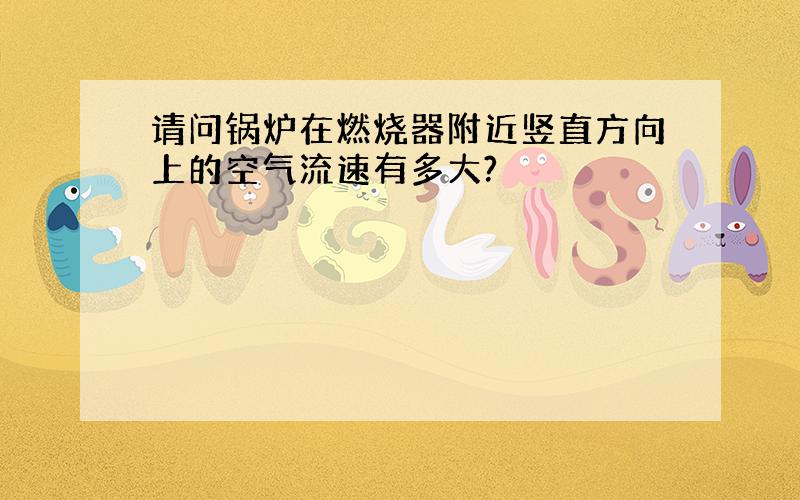 请问锅炉在燃烧器附近竖直方向上的空气流速有多大?

ENGLISH